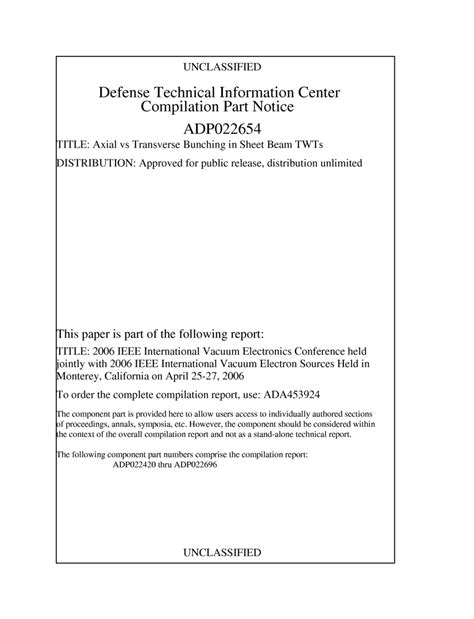 UNCLASSIFIED

Defense Technical Information Center
Compilation Part Notice

ADP022654

TITLE: Axial vs Transverse Bunching in Sheet Beam TWTs

DISTRIBUTION: Approved for public release, distribution unlimited

This paper is part of the following report:

TITLE: 2006 IEEE International Vacuum Electronics Conference held jointly with 2006 IEEE International Vacuum Electron Sources Held in Monterey, California on April 25-27, 2006

To order the complete compilation report, use: ADA453924

The component part is provided here to allow users access to individually authored sections of proceedings, annals, symposia, etc. However, the component should be considered within the context of the overall compilation report and not as a stand-alone technical report.

The following component part numbers comprise the compilation report:
ADP022420 thru ADP022696

UNCLASSIFIED